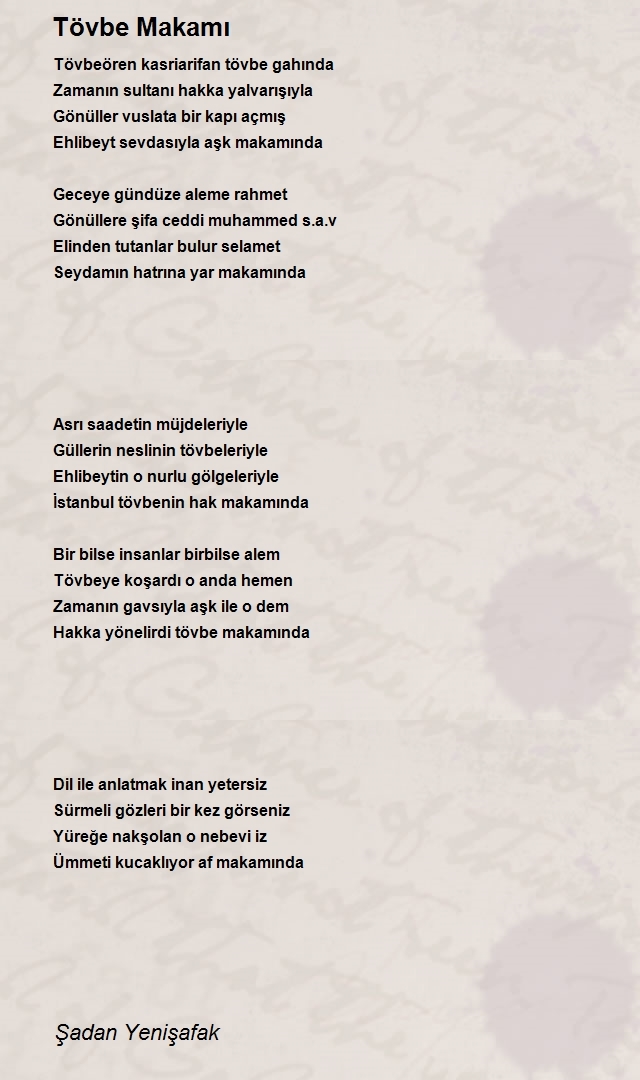 Tövbe Makamı

Tövbeören kasriarifan tövbe gahında
Zamanın sultanı hakka yalvarışıyla
Gönüller vuslata bir kapı açmış
Ehlibeyt sevdasıyla aşk makamında

Geceye gündüze aleme rahmet
Gönüllere şifa ceddi muhammed s.a.v
Elinden tutanlar bulur selamet
Seydamın hatrına yar makamında

Asrı saadetin müjdeleriyle
Güllerin neslinin tövbeleriyle
Ehlibeytin o nurlu gölgeleriyle
İstanbul tövbenin hak makamında

Bir bilse insanlar birbilse alem
Tövbeye koşardı o anda hemen
Zamanın gavsıyla aşk ile o dem
Hakka yönelirdi tövbe makamında

Dil ile anlatmak inan yetersiz
Sürmeli gözleri bir kez görseniz
Yüreğe nakşolan o nebevi iz
Ümmeti kucaklıyor af makamında

Şadan Yenişafak